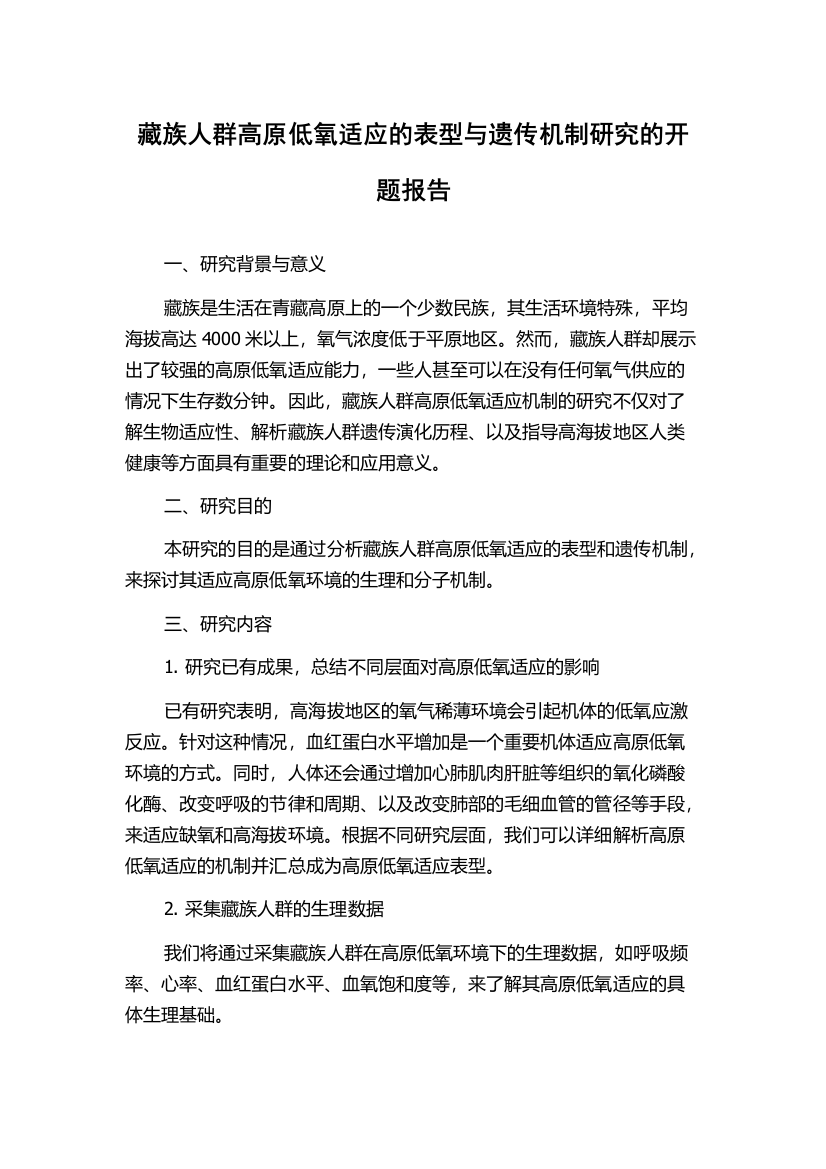 藏族人群高原低氧适应的表型与遗传机制研究的开题报告

一、研究背景与意义

藏族是生活在青藏高原上的一个少数民族，其生活环境特殊，平均海拔高达 4000 米以上，氧气浓度低于平原地区。然而，藏族人群却展示出了较强的高原低氧适应能力，一些人甚至可以在没有任何氧气供应的情况下生存数分钟。因此，藏族人群高原低氧适应机制的研究不仅对了解生物适应性、解析藏族人群遗传演化历程、以及指导高海拔地区人类健康等方面具有重要的理论和应用意义。

二、研究目的

本研究的目的是通过分析藏族人群高原低氧适应的表型和遗传机制，来探讨其适应高原低氧环境的生理和分子机制。

三、研究内容

1. 研究已有成果，总结不同层面对高原低氧适应的影响

已有研究表明，高海拔地区的氧气稀薄环境会引起机体的低氧应激反应。针对这种情况，血红蛋白水平增加是一个重要机体适应高原低氧环境的方式。同时，人体还会通过增加心肺肌肉肝脏等组织的氧化磷酸化酶、改变呼吸的节律和周期、以及改变肺部的毛细血管的管径等手段，来适应缺氧和高海拔环境。根据不同研究层面，我们可以详细解析高原低氧适应的机制并汇总成为高原低氧适应表型。

2. 采集藏族人群的生理数据

我们将通过采集藏族人群在高原低氧环境下的生理数据，如呼吸频率、心率、血红蛋白水平、血氧饱和度等，来了解其高原低氧适应的具体生理基础。